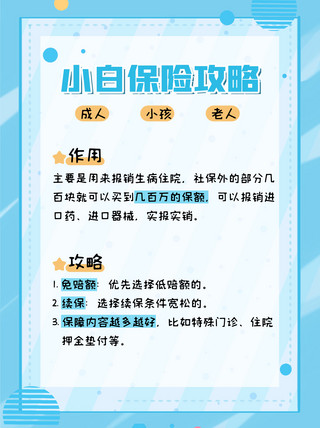 小白保险攻略

成人　小孩　老人

作用

主要是用来报销生病住院，社保外的部分几百块就可以买到几百万的保额，可以报销进口药、进口器械，实报实销。

攻略

1. 免赔额：优先选择低赔额的。
2. 续保：选择续保条件宽松的。
3. 保障内容越多越好，比如特殊门诊、住院押金垫付等。